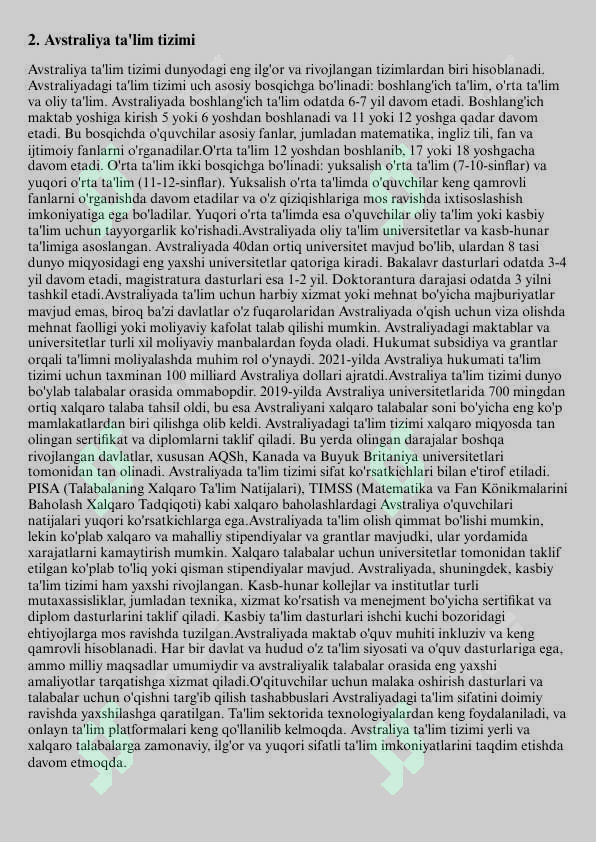 2. Avstraliya ta'lim tizimi

Avstraliya ta'lim tizimi dunyodagi eng ilg'or va rivojlangan tizimlardan biri hisoblanadi. Avstraliyadagi ta'lim tizimi uch asosiy bosqichga bo'linadi: boshlang'ich ta'lim, o'rta ta'lim va oliy ta'lim. Avstraliyada boshlang'ich ta'lim odatda 6-7 yil davom etadi. Boshlang'ich maktab yoshiga kirish 5 yoki 6 yoshdan boshlanadi va 11 yoki 12 yoshga qadar davom etadi. Bu bosqichda o'quvchilar asosiy fanlar, jumladan matematika, ingliz tili, fan va ijtimoiy fanlarni o'rganadilar.O'rta ta'lim 12 yoshdan boshlanib, 17 yoki 18 yoshgacha davom etadi. O'rta ta'lim ikki bosqichga bo'linadi: yuksalish o'rta ta'lim (7-10-sinflar) va yuqori o'rta ta'lim (11-12-sinflar). Yuksalish o'rta ta'limda o'quvchilar keng qamrovli fanlarni o'rganishda davom etadilar va o'z qiziqishlariga mos ravishda ixtisoslashish imkoniyatiga ega bo'ladilar. Yuqori o'rta ta'limda esa o'quvchilar oliy ta'lim yoki kasbiy ta'lim uchun tayyorgarlik ko'rishadi.Avstraliyada oliy ta'lim universitetlar va kasb-hunar ta'limiga asoslangan. Avstraliyada 40dan ortiq universitet mavjud bo'lib, ulardan 8 tasi dunyo miqyosidagi eng yaxshi universitetlar qatoriga kiradi. Bakalavr dasturlari odatda 3-4 yil davom etadi, magistratura dasturlari esa 1-2 yil. Doktorantura darajasi odatda 3 yilni tashkil etadi.Avstraliyada ta'lim uchun harbiy xizmat yoki mehnat bo'yicha majburiyatlar mavjud emas, biroq ba'zi davlatlar o'z fuqarolaridan Avstraliyada o'qish uchun viza olishda mehnat faolligi yoki moliyaviy kafolat talab qilishi mumkin. Avstraliyadagi maktablar va universitetlar turli xil moliyaviy manbalardan foyda oladi. Hukumat subsidiya va grantlar orqali ta'limni moliyalashda muhim rol o'ynaydi. 2021-yilda Avstraliya hukumati ta'lim tizimi uchun taxminan 100 milliard Avstraliya dollari ajratdi.Avstraliya ta'lim tizimi dunyo bo'ylab talabalar orasida ommabopdir. 2019-yilda Avstraliya universitetlarida 700 mingdan ortiq xalqaro talaba tahsil oldi, bu esa Avstraliyani xalqaro talabalar soni bo'yicha eng ko'p mamlakatlardan biri qilishga olib keldi. Avstraliyadagi ta'lim tizimi xalqaro miqyosda tan olingan sertifikat va diplomlarni taklif qiladi. Bu yerda olingan darajalar boshqa rivojlangan davlatlar, xususan AQSh, Kanada va Buyuk Britaniya universitetlari tomonidan tan olinadi. Avstraliyada ta'lim tizimi sifat ko'rsatkichlari bilan e'tirof etiladi. PISA (Talabalaning Xalqaro Ta'lim Natijalari), TIMSS (Matematika va Fan Könikmalarini Baholash Xalqaro Tadqiqoti) kabi xalqaro baholashlardagi Avstraliya o'quvchilari natijalari yuqori ko'rsatkichlarga ega.Avstraliyada ta'lim olish qimmat bo'lishi mumkin, lekin ko'plab xalqaro va mahalliy stipendiyalar va grantlar mavjudki, ular yordamida xarajatlarni kamaytirish mumkin. Xalqaro talabalar uchun universitetlar tomonidan taklif etilgan ko'plab to'liq yoki qisman stipendiyalar mavjud. Avstraliyada, shuningdek, kasbiy ta'lim tizimi ham yaxshi rivojlangan. Kasb-hunar kollejlar va institutlar turli mutaxassisliklar, jumladan texnika, xizmat ko'rsatish va menejment bo'yicha sertifikat va diplom dasturlarini taklif qiladi. Kasbiy ta'lim dasturlari ishchi kuchi bozoridagi ehtiyojlarga mos ravishda tuzilgan.Avstraliyada maktab o'quv muhiti inkluziv va keng qamrovli hisoblanadi. Har bir davlat va hudud o'z ta'lim siyosati va o'quv dasturlariga ega, ammo milliy maqsadlar umumiydir va avstraliyalik talabalar orasida eng yaxshi amaliyotlar tarqatishga xizmat qiladi.O'qituvchilar uchun malaka oshirish dasturlari va talabalar uchun o'qishni targ'ib qilish tashabbuslari Avstraliyadagi ta'lim sifatini doimiy ravishda yaxshilashga qaratilgan. Ta'lim sektorida texnologiyalardan keng foydalaniladi, va onlayn ta'lim platformalari keng qo'llanilib kelmoqda. Avstraliya ta'lim tizimi yerli va xalqaro talabalarga zamonaviy, ilg'or va yuqori sifatli ta'lim imkoniyatlarini taqdim etishda davom etmoqda.